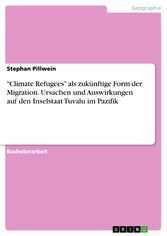 Geographie

Stephan Pillwein

"Climate Refugees" als zukünftige Form der Migration. Ursachen und Auswirkungen auf den Inselstaat Tuvalu im Pazifik

Bachelorarbeit

GRIN